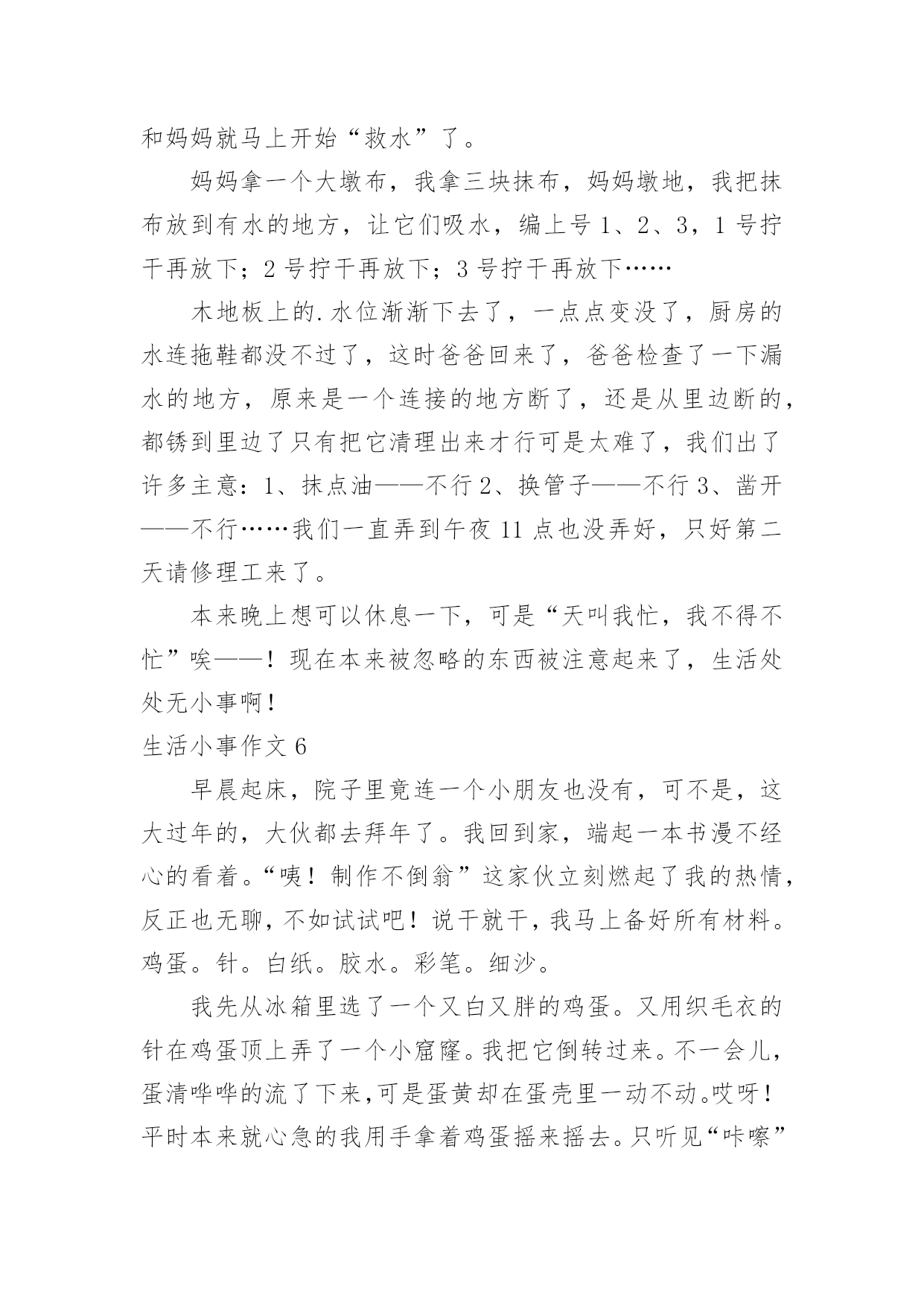 和妈妈就马上开始“救水”了。

妈妈拿一个大墩布，我拿三块抹布，妈妈墩地，我把抹布放到有水的地方，让它们吸水，编上号 1、2、3，1 号拧干再放下；2 号拧干再放下；3 号拧干再放下……

木地板上的.水位渐渐下去了，一点点变没了，厨房的水连拖鞋都没不过了，这时爸爸回来了，爸爸检查了一下漏水的地方，原来是一个连接的地方断了，还是从里边断的，都锈到里边了只有把它清理出来才行可是太难了，我们出了许多主意：1、抹点油——不行 2、换管子——不行 3、凿开——不行……我们一直弄到午夜 11 点也没弄好，只好第二天请修理工来了。

本来晚上想可以休息一下，可是“天叫我忙，我不得不忙”唉——！现在本来被忽略的东西被注意起来了，生活处处无小事啊！

生活小事作文 6

早晨起床，院子里竟连一个小朋友也没有，可不是，这大过年的，大伙都去拜年了。我回到家，端起一本书漫不经心的看着。“咦！制作不倒翁”这家伙立刻燃起了我的热情，反正也无聊，不如试试吧！说干就干，我马上备好所有材料。鸡蛋。针。白纸。胶水。彩笔。细沙。

我先从冰箱里选了一个又白又胖的鸡蛋。又用织毛衣的针在鸡蛋顶上弄了一个小窟窿。我把它倒转过来。不一会儿，蛋清哗哗的流了下来，可是蛋黄却在蛋壳里一动不动。哎呀！平时本来就心急的我用手拿着鸡蛋摇来摇去。只听见“咔嚓”